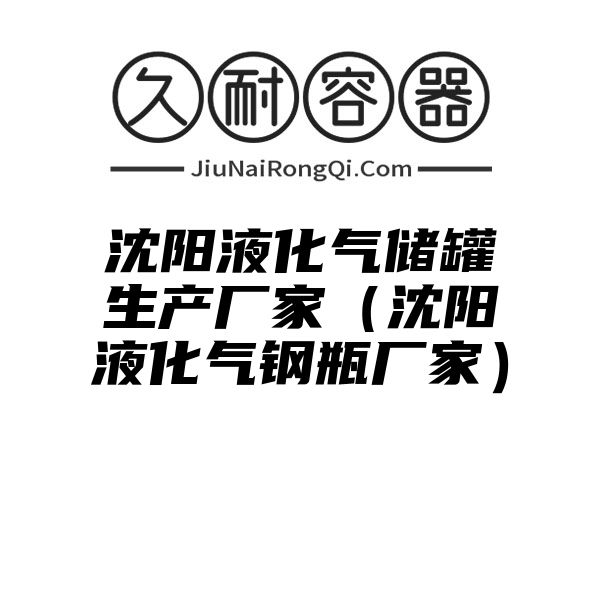 久耐容器

JiuNaiRongQi.Com

沈阳液化气储罐生产厂家（沈阳液化气钢瓶厂家）